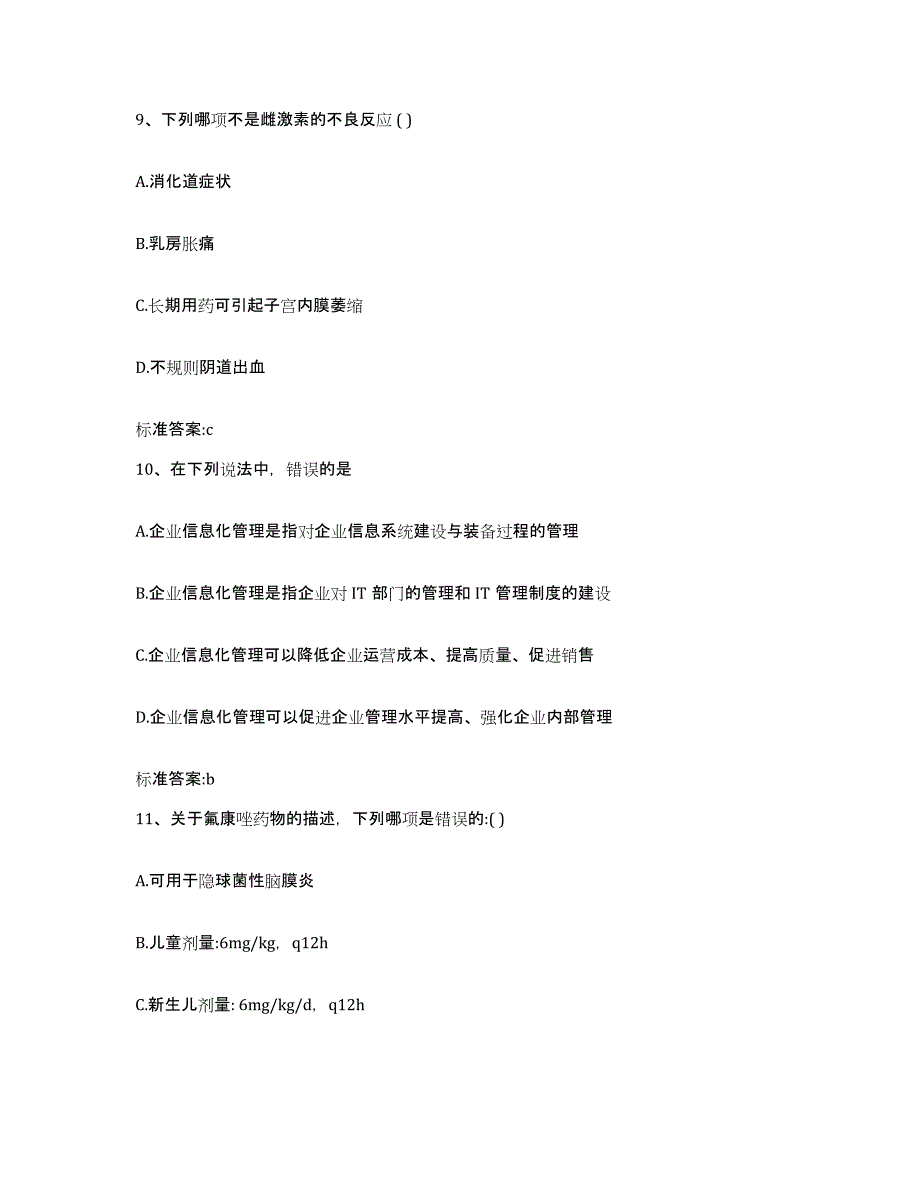 9、下列哪项不是雌激素的不良反应 ( )

A.消化道症状

B.乳房胀痛

C.长期用药可引起子宫内膜萎缩

D.不规则阴道出血

标准答案:c

10、在下列说法中，错误的是

A.企业信息化管理是指对企业信息系统建设与装备过程的管理

B.企业信息化管理是指企业对 IT 部门的管理和 IT 管理制度的建设

C.企业信息化管理可以降低企业运营成本、提高质量、促进销售

D.企业信息化管理可以促进企业管理水平提高、强化企业内部管理

标准答案:b

11、关于氟康唑药物的描述，下列哪项是错误的:( )

A.可用于隐球菌性脑膜炎

B.儿童剂量:6mg/kg，q12h

C.新生儿剂量: 6mg/kg/d，q12h